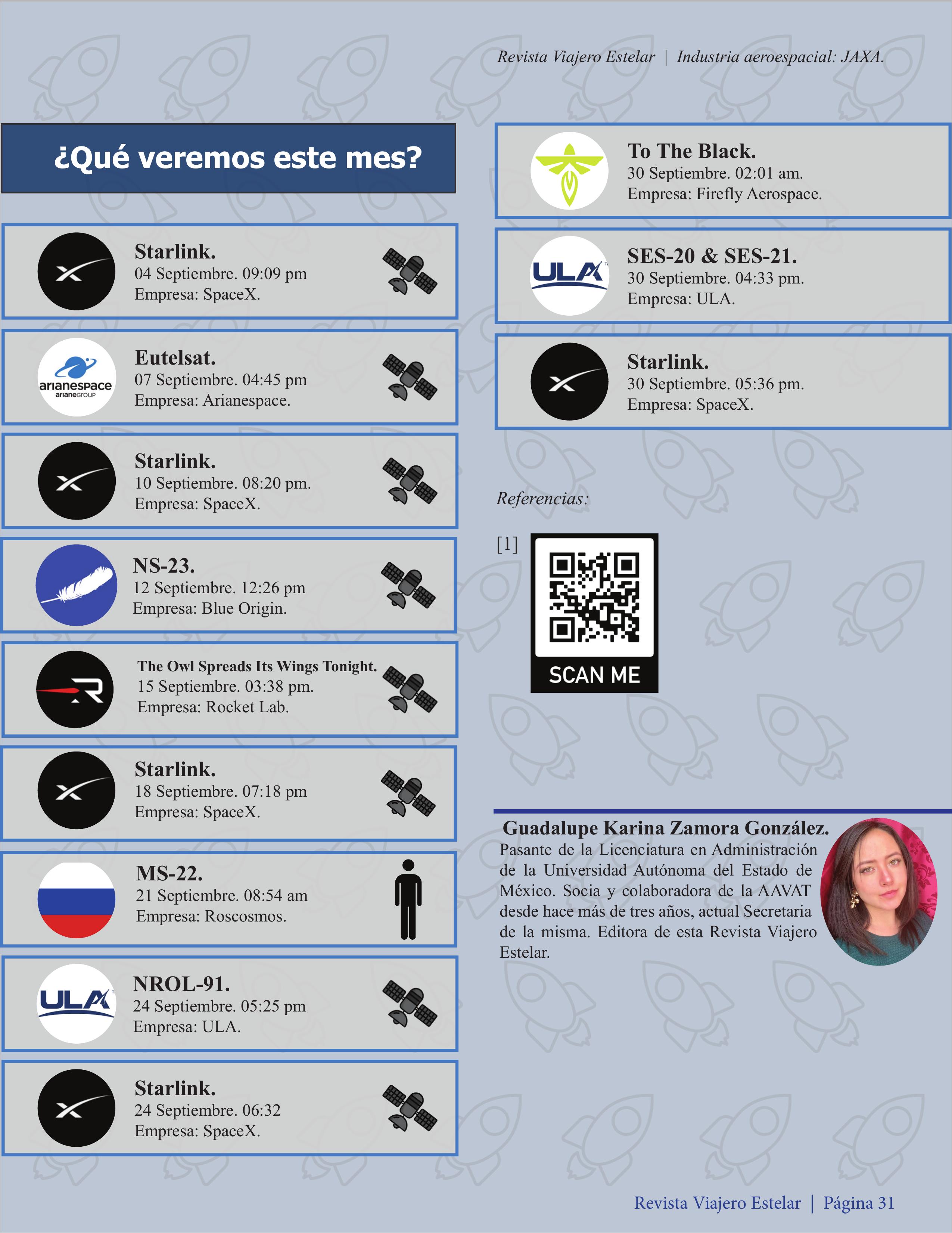 Revista Viajero Estelar | Industria aeroespacial: JAXA.

¿Qué veremos este mes?

Starlink.
04 Septiembre. 09:09 pm
Empresa: SpaceX.

arianespace
arianeGROUP

Eutelsat.
07 Septiembre. 04:45 pm
Empresa: Arianespace.

Starlink.
10 Septiembre. 08:20 pm.
Empresa: SpaceX.

NS-23.
12 Septiembre. 12:26 pm
Empresa: Blue Origin.

The Owl Spreads Its Wings Tonight.
15 Septiembre. 03:38 pm.
Empresa: Rocket Lab.

Starlink.
18 Septiembre. 07:18 pm
Empresa: SpaceX.

MS-22.
21 Septiembre. 08:54 am
Empresa: Roscosmos.

ULA

NROL-91.
24 Septiembre. 05:25 pm
Empresa: ULA.

Starlink.
24 Septiembre. 06:32
Empresa: SpaceX.

To The Black.
30 Septiembre. 02:01 am.
Empresa: Firefly Aerospace.

ULA

SES-20 & SES-21.
30 Septiembre. 04:33 pm.
Empresa: ULA.

Starlink.
30 Septiembre. 05:36 pm.
Empresa: SpaceX.

Referencias:

[1]

SCAN ME

Guadalupe Karina Zamora González.
Pasante de la Licenciatura en Administración de la Universidad Autónoma del Estado de México. Socia y colaboradora de la AAVAT desde hace más de tres años, actual Secretaria de la misma. Editora de esta Revista Viajero Estelar.

Revista Viajero Estelar | Página 31